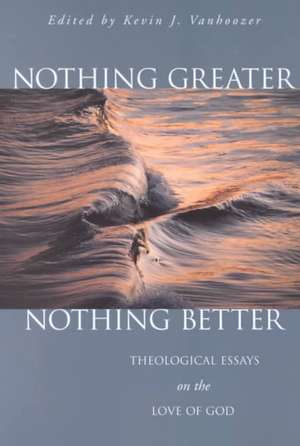 Edited by Kevin J. Vanhoozer

NOTHING GREATER

NOTHING BETTER

THEOLOGICAL ESSAYS
on the
LOVE OF GOD